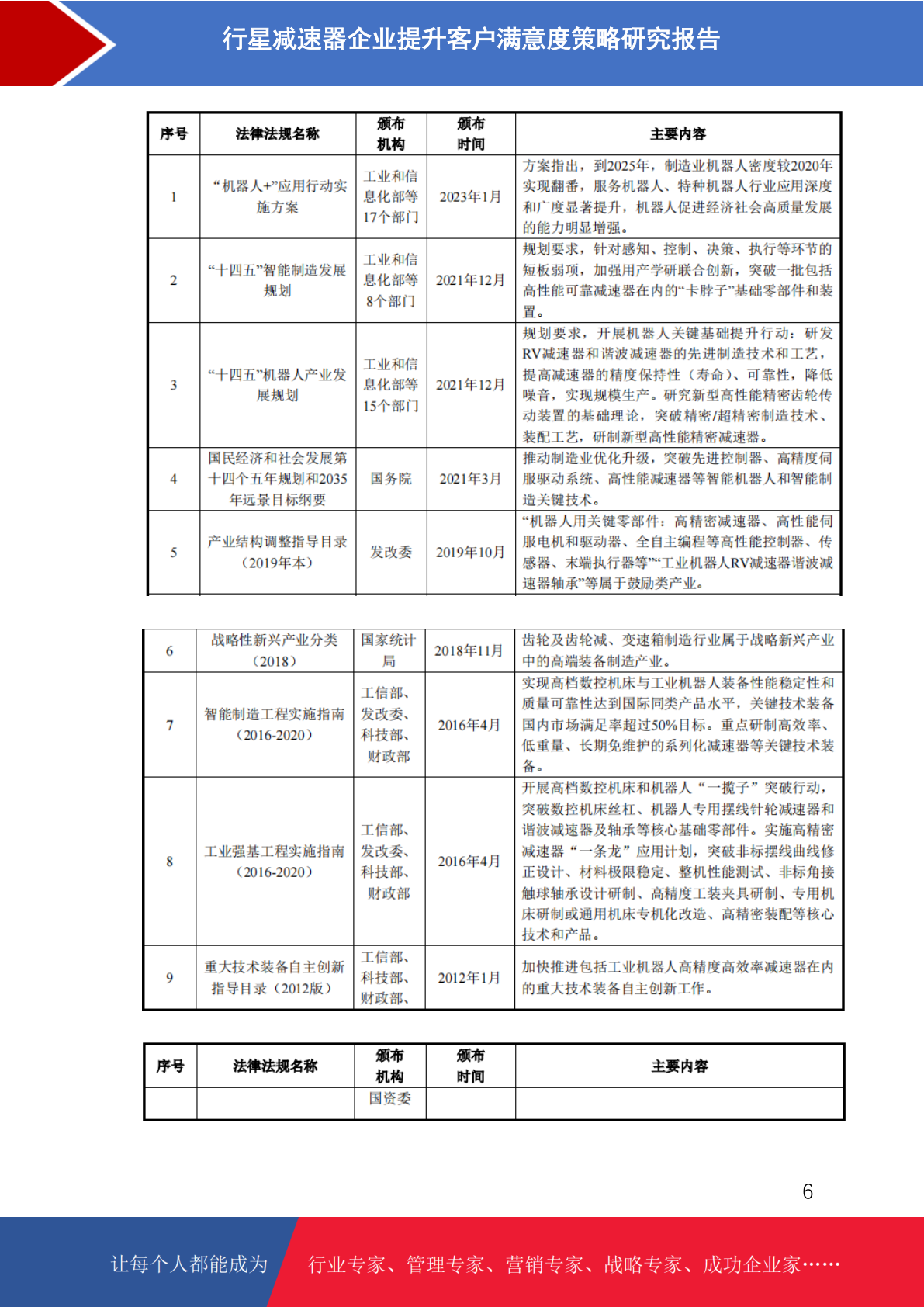 行星减速器企业提升客户满意度策略研究报告

| 序号 | 法律法规名称 | 颁布机构 | 颁布时间 | 主要内容 |
|---|---|---|---|---|
| 1 | “机器人+”应用行动实施方案 | 工业和信息化部等17个部门 | 2023年1月 | 方案指出，到2025年，制造业机器人密度较2020年实现翻番，服务机器人、特种机器人行业应用深度和广度显著提升，机器人促进经济社会高质量发展的能力明显增强。 |
| 2 | “十四五”智能制造发展规划 | 工业和信息化部等8个部门 | 2021年12月 | 规划要求，针对感知、控制、决策、执行等环节的短板弱项，加强用产学研联合创新，突破一批包括高性能可靠减速器在内的“卡脖子”基础零部件和装置。 |
| 3 | “十四五”机器人产业发展规划 | 工业和信息化部等15个部门 | 2021年12月 | 规划要求，开展机器人关键基础提升行动：研发RV减速器和谐波减速器的先进制造技术和工艺，提高减速器的精度保持性（寿命）、可靠性，降低噪音，实现规模生产。研究新型高性能精密齿轮传动装置的基础理论，突破精密/超精密制造技术、装配工艺，研制新型高性能精密减速器。 |
| 4 | 国民经济和社会发展第十四个五年规划和2035年远景目标纲要 | 国务院 | 2021年3月 | 推动制造业优化升级，突破先进控制器、高精度伺服驱动系统、高性能减速器等智能机器人和智能制造关键技术。 |
| 5 | 产业结构调整指导目录（2019年本） | 发改委 | 2019年10月 | “机器人用关键零部件：高精密减速器、高性能伺服电机和驱动器、全自主编程等高性能控制器、传感器、末端执行器等”“工业机器人RV减速器谐波减速器轴承”等属于鼓励类产业。 |

| 6 | 战略性新兴产业分类（2018） | 国家统计局 | 2018年11月 | 齿轮及齿轮减、变速箱制造行业属于战略新兴产业中的高端装备制造产业。 |
|---|---|---|---|---|
| 7 | 智能制造工程实施指南（2016-2020） | 工信部、发改委、科技部、财政部 | 2016年4月 | 实现高档数控机床与工业机器人装备性能稳定性和质量可靠性达到国际同类产品水平，关键技术装备国内市场满足率超过50%目标。重点研制高效率、低重量、长期免维护的系列化减速器等关键技术装备。 |
| 8 | 工业强基工程实施指南（2016-2020） | 工信部、发改委、科技部、财政部 | 2016年4月 | 开展高档数控机床和机器人“一揽子”突破行动，突破数控机床丝杠、机器人专用摆线针轮减速器和谐波减速器及轴承等核心基础零部件。实施高精密减速器“一条龙”应用计划，突破非标摆线曲线修正设计、材料极限稳定、整机性能测试、非标角接触球轴承设计研制、高精度工装夹具研制、专用机床研制或通用机床专机化改造、高精密装配等核心技术和产品。 |
| 9 | 重大技术装备自主创新指导目录（2012版） | 工信部、科技部、财政部、 | 2012年1月 | 加快推进包括工业机器人高精度高效率减速器在内的重大技术装备自主创新工作。 |

| 序号 | 法律法规名称 | 颁布机构 | 颁布时间 | 主要内容 |
|---|---|---|---|---|
| | | 国资委 | | |

6

让每个人都能成为 行业专家、管理专家、营销专家、战略专家、成功企业家……